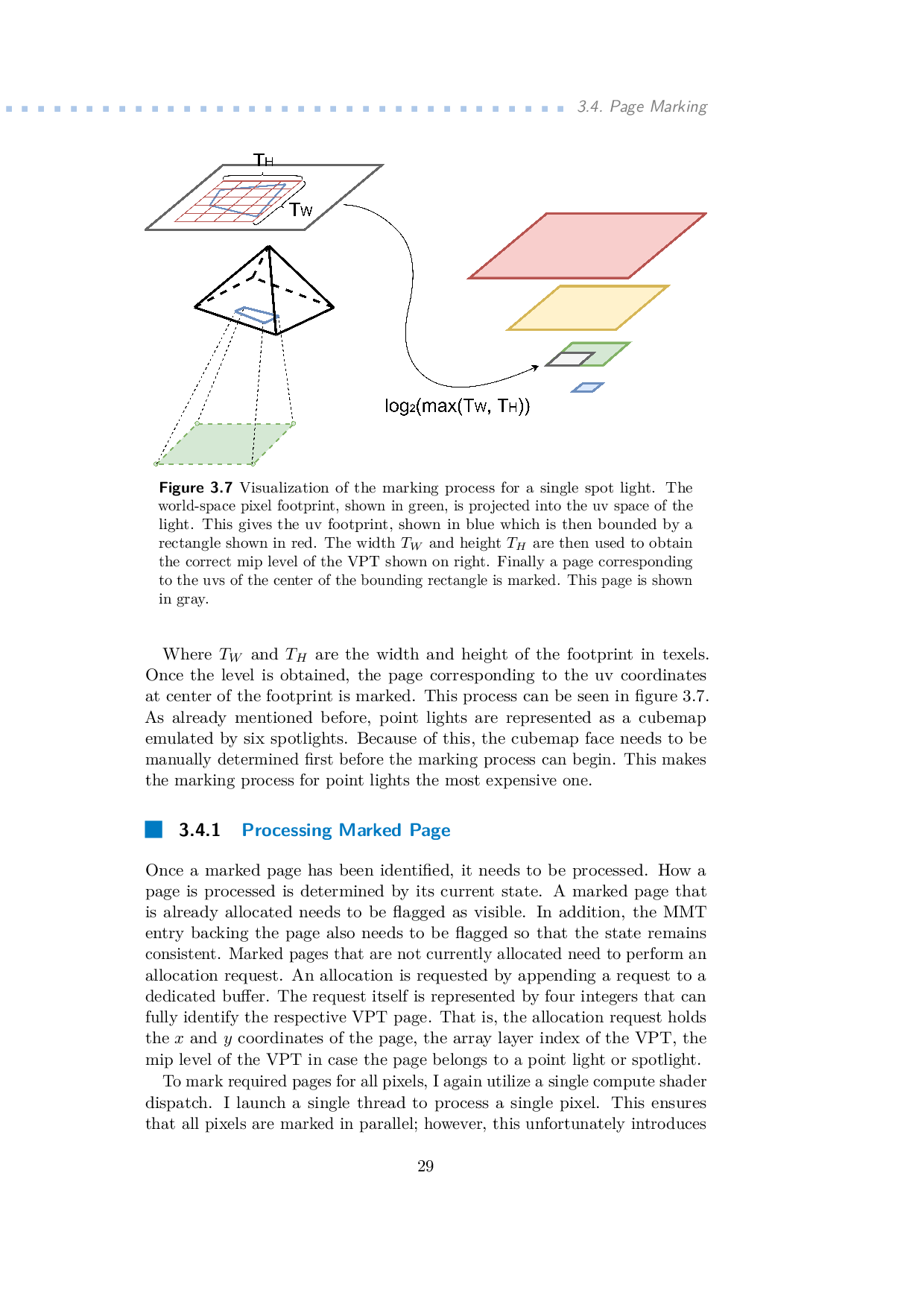 3.4. Page Marking

$T_H$

$T_W$

$\log_2(\max(T_W, T_H))$

**Figure 3.7** Visualization of the marking process for a single spot light. The world-space pixel footprint, shown in green, is projected into the uv space of the light. This gives the uv footprint, shown in blue which is then bounded by a rectangle shown in red. The width $T_W$ and height $T_H$ are then used to obtain the correct mip level of the VPT shown on right. Finally a page corresponding to the uvs of the center of the bounding rectangle is marked. This page is shown in gray.

Where $T_W$ and $T_H$ are the width and height of the footprint in texels. Once the level is obtained, the page corresponding to the uv coordinates at center of the footprint is marked. This process can be seen in figure 3.7. As already mentioned before, point lights are represented as a cubemap emulated by six spotlights. Because of this, the cubemap face needs to be manually determined first before the marking process can begin. This makes the marking process for point lights the most expensive one.

3.4.1 Processing Marked Page

Once a marked page has been identified, it needs to be processed. How a page is processed is determined by its current state. A marked page that is already allocated needs to be flagged as visible. In addition, the MMT entry backing the page also needs to be flagged so that the state remains consistent. Marked pages that are not currently allocated need to perform an allocation request. An allocation is requested by appending a request to a dedicated buffer. The request itself is represented by four integers that can fully identify the respective VPT page. That is, the allocation request holds the $x$ and $y$ coordinates of the page, the array layer index of the VPT, the mip level of the VPT in case the page belongs to a point light or spotlight.

To mark required pages for all pixels, I again utilize a single compute shader dispatch. I launch a single thread to process a single pixel. This ensures that all pixels are marked in parallel; however, this unfortunately introduces

29